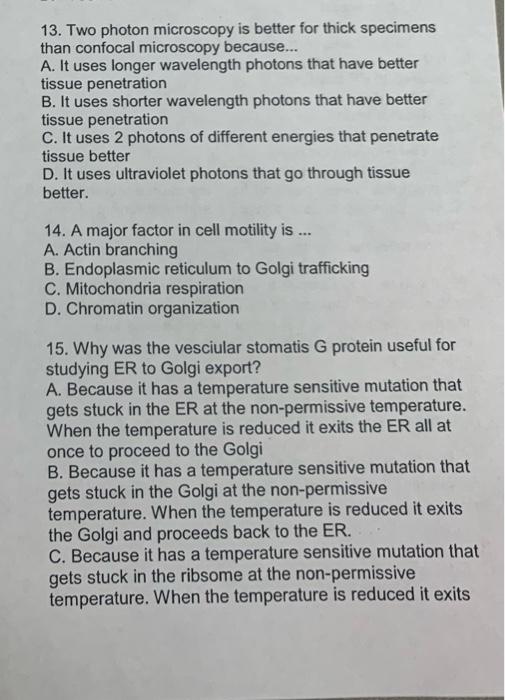 13. Two photon microscopy is better for thick specimens than confocal microscopy because...
A. It uses longer wavelength photons that have better tissue penetration
B. It uses shorter wavelength photons that have better tissue penetration
C. It uses 2 photons of different energies that penetrate tissue better
D. It uses ultraviolet photons that go through tissue better.

14. A major factor in cell motility is ...
A. Actin branching
B. Endoplasmic reticulum to Golgi trafficking
C. Mitochondria respiration
D. Chromatin organization

15. Why was the vesciular stomatis G protein useful for studying ER to Golgi export?
A. Because it has a temperature sensitive mutation that gets stuck in the ER at the non-permissive temperature. When the temperature is reduced it exits the ER all at once to proceed to the Golgi
B. Because it has a temperature sensitive mutation that gets stuck in the Golgi at the non-permissive temperature. When the temperature is reduced it exits the Golgi and proceeds back to the ER.
C. Because it has a temperature sensitive mutation that gets stuck in the ribsome at the non-permissive temperature. When the temperature is reduced it exits